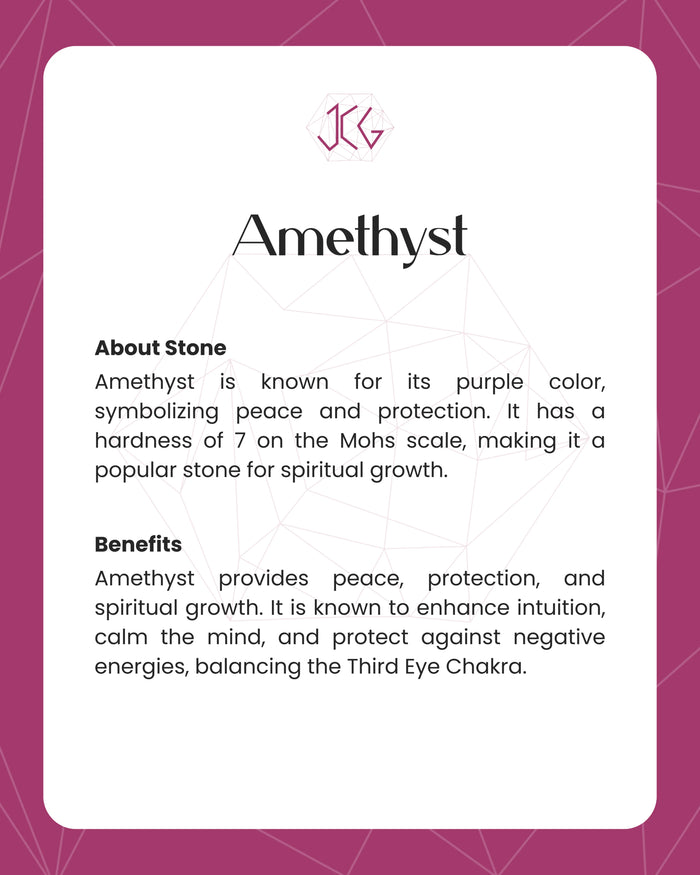 JCG

Amethyst

About Stone

Amethyst is known for its purple color, symbolizing peace and protection. It has a hardness of 7 on the Mohs scale, making it a popular stone for spiritual growth.

Benefits

Amethyst provides peace, protection, and spiritual growth. It is known to enhance intuition, calm the mind, and protect against negative energies, balancing the Third Eye Chakra.